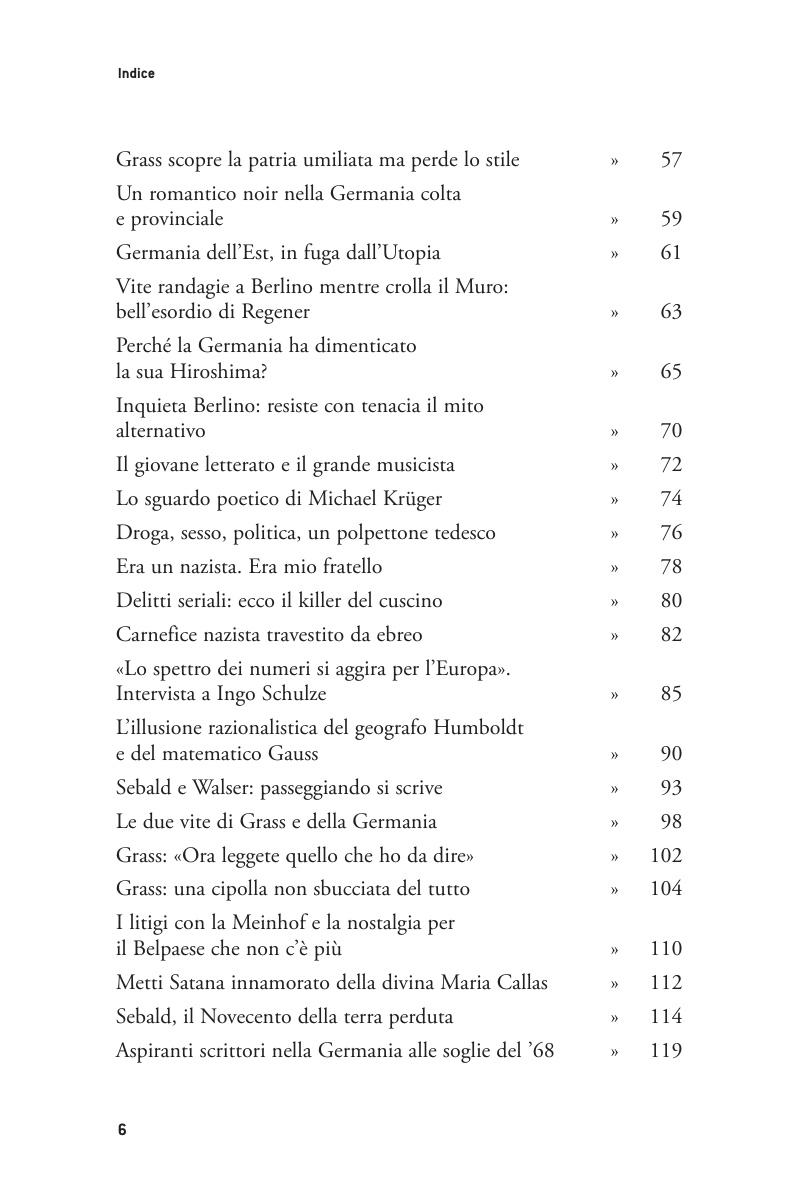 Indice

Grass scopre la patria umiliata ma perde lo stile » 57
Un romantico noir nella Germania colta e provinciale » 59
Germania dell'Est, in fuga dall'Utopia » 61
Vite randagie a Berlino mentre crolla il Muro: bell'esordio di Regener » 63
Perché la Germania ha dimenticato la sua Hiroshima? » 65
Inquieta Berlino: resiste con tenacia il mito alternativo » 70
Il giovane letterato e il grande musicista » 72
Lo sguardo poetico di Michael Krüger » 74
Droga, sesso, politica, un polpettone tedesco » 76
Era un nazista. Era mio fratello » 78
Delitti seriali: ecco il killer del cuscino » 80
Carnefice nazista travestito da ebreo » 82
«Lo spettro dei numeri si aggira per l'Europa». Intervista a Ingo Schulze » 85
L'illusione razionalistica del geografo Humboldt e del matematico Gauss » 90
Sebald e Walser: passeggiando si scrive » 93
Le due vite di Grass e della Germania » 98
Grass: «Ora leggete quello che ho da dire» » 102
Grass: una cipolla non sbucciata del tutto » 104
I litigi con la Meinhof e la nostalgia per il Belpaese che non c'è più » 110
Metti Satana innamorato della divina Maria Callas » 112
Sebald, il Novecento della terra perduta » 114
Aspiranti scrittori nella Germania alle soglie del '68 » 119

6